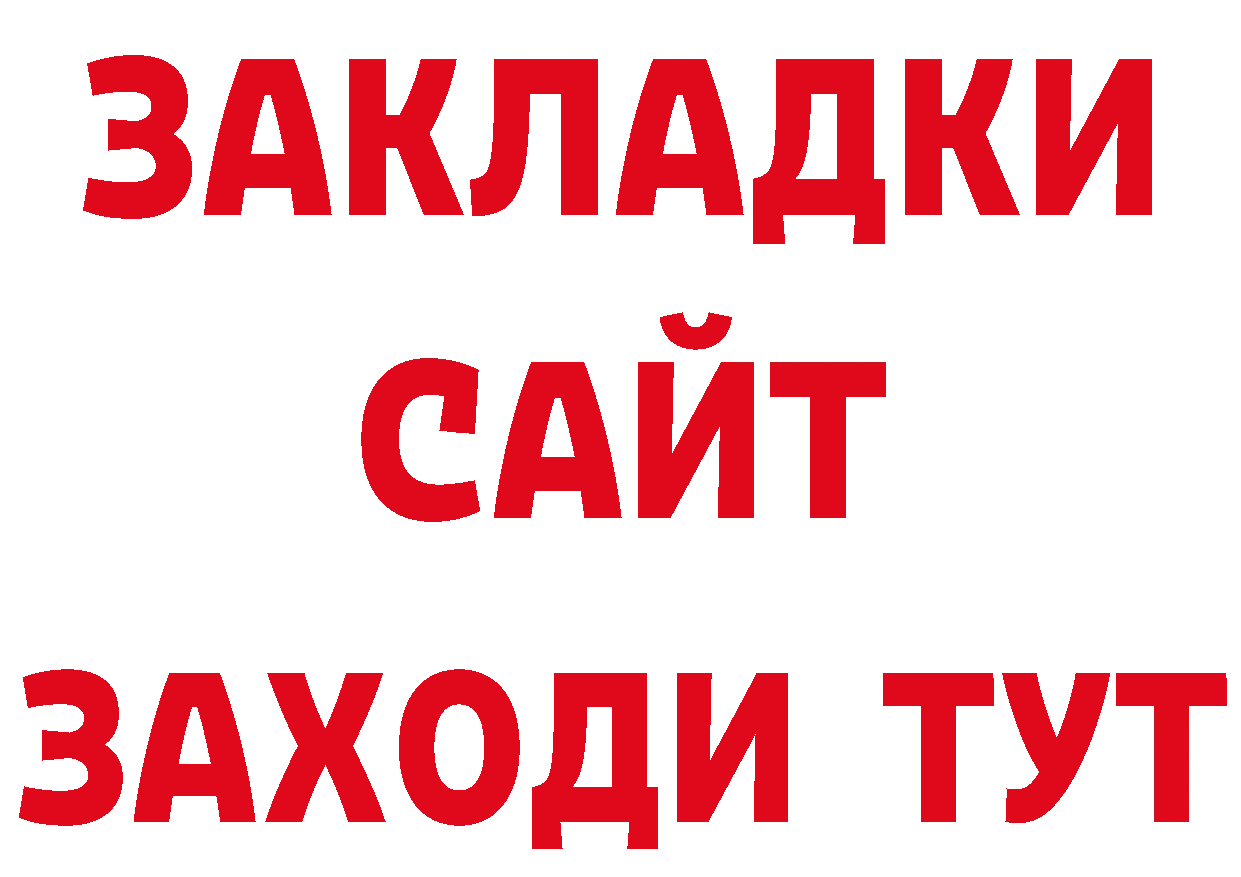 ЗАКЛАДКИ
САЙТ
ЗАХОДИ ТУТ